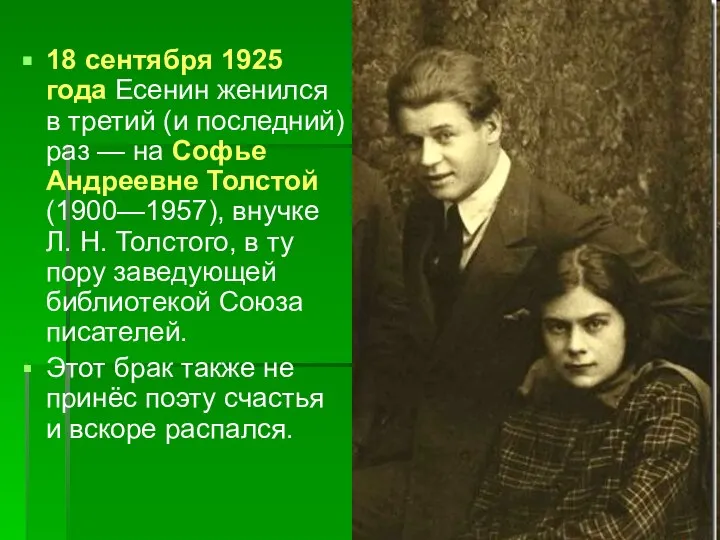 18 сентября 1925 года Есенин женился в третий (и последний) раз — на Софье Андреевне Толстой (1900—1957), внучке Л. Н. Толстого, в ту пору заведующей библиотекой Союза писателей.

Этот брак также не принёс поэту счастья и вскоре распался.